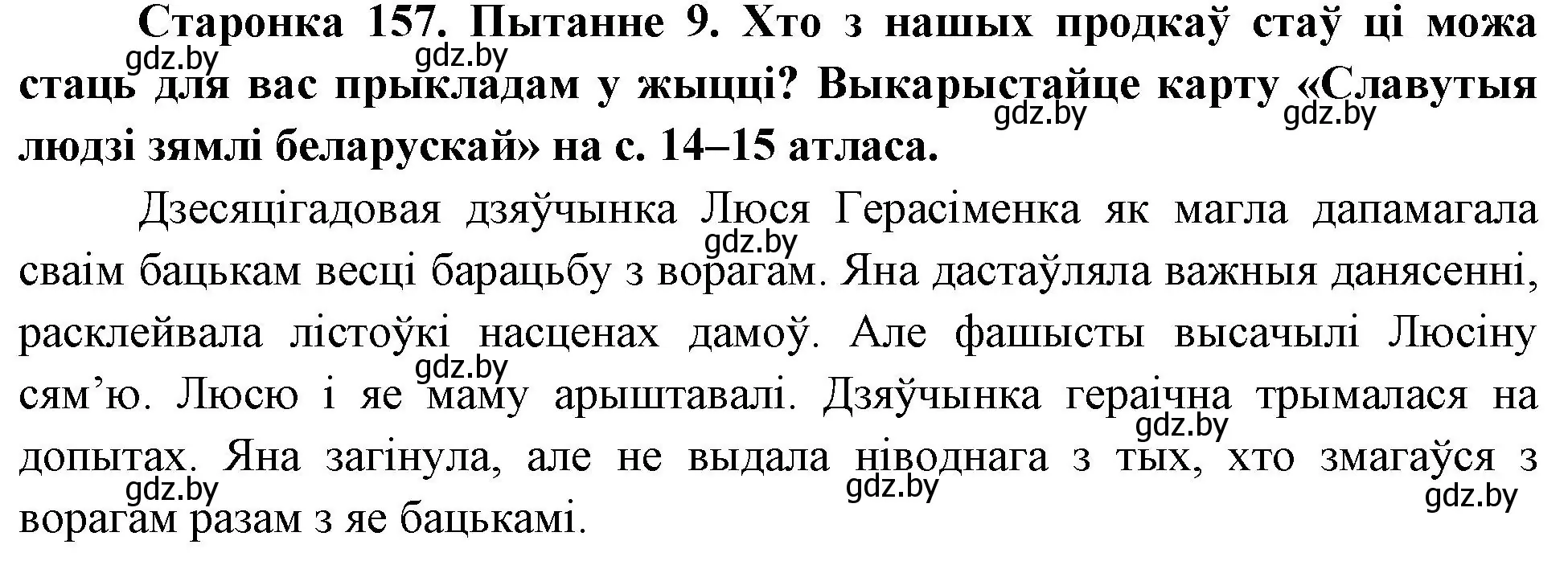 Старонка 157. Пытанне 9. Хто з нашых продкаў стаў ці можа стаць для вас прыкладам у жыцці? Выкарыстайце карту «Славутыя людзі зямлі беларускай» на с. 14–15 атласа.

gdz.by gdz.by gdz.by gdz.by

Дзесяцігадовая дзяўчынка Люся Герасіменка як магла дапамагала сваім бацькам весці барацьбу з ворагам. Яна дастаўляла важныя данясенні, расклейвала лістоўкі насценах дамоў. Але фашысты высачылі Люсіну сям’ю. Люсю і яе маму арыштавалі. Дзяўчынка гераічна трымалася на допытах. Яна загінула, але не выдала ніводнага з тых, хто змагаўся з ворагам разам з яе бацькамі.

gdz.by gdz.by gdz.by gdz.by gdz.by gdz.by